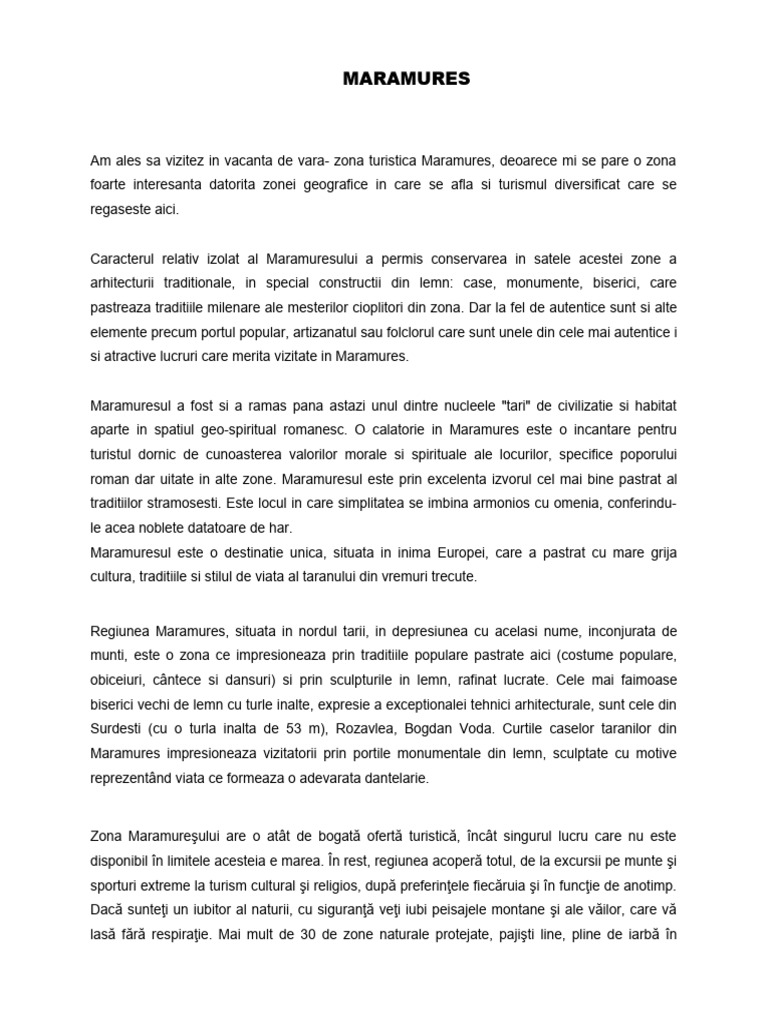 MARAMURES

Am ales sa vizitez in vacanta de vara- zona turistica Maramures, deoarece mi se pare o zona foarte interesanta datorita zonei geografice in care se afla si turismul diversificat care se regaseste aici.

Caracterul relativ izolat al Maramuresului a permis conservarea in satele acestei zone a arhitecturii traditionale, in special constructii din lemn: case, monumente, biserici, care pastreaza traditiile milenare ale mesterilor cioplitori din zona. Dar la fel de autentice sunt si alte elemente precum portul popular, artizanatul sau folclorul care sunt unele din cele mai autentice i si atractive lucruri care merita vizitate in Maramures.

Maramuresul a fost si a ramas pana astazi unul dintre nucleele "tari" de civilizatie si habitat aparte in spatiul geo-spiritual romanesc. O calatorie in Maramures este o incantare pentru turistul dornic de cunoasterea valorilor morale si spirituale ale locurilor, specifice poporului roman dar uitate in alte zone. Maramuresul este prin excelenta izvorul cel mai bine pastrat al traditiilor stramosesti. Este locul in care simplitatea se imbina armonios cu omenia, conferindu-le acea noblete datatoare de har.
Maramuresul este o destinatie unica, situata in inima Europei, care a pastrat cu mare grija cultura, traditiile si stilul de viata al taranului din vremuri trecute.

Regiunea Maramures, situata in nordul tarii, in depresiunea cu acelasi nume, inconjurata de munti, este o zona ce impresioneaza prin traditiile populare pastrate aici (costume populare, obiceiuri, cântece si dansuri) si prin sculpturile in lemn, rafinat lucrate. Cele mai faimoase biserici vechi de lemn cu turle inalte, expresie a exceptionalei tehnici arhitecturale, sunt cele din Surdesti (cu o turla inalta de 53 m), Rozavlea, Bogdan Voda. Curtile caselor taranilor din Maramures impresioneaza vizitatorii prin portile monumentale din lemn, sculptate cu motive reprezentând viata ce formeaza o adevarata dantelarie.

Zona Maramureşului are o atât de bogată ofertă turistică, încât singurul lucru care nu este disponibil în limitele acesteia e marea. În rest, regiunea acoperă totul, de la excursii pe munte şi sporturi extreme la turism cultural şi religios, după preferinţele fiecăruia şi în funcţie de anotimp. Dacă sunteţi un iubitor al naturii, cu siguranţă veţi iubi peisajele montane şi ale văilor, care vă lasă fără respiraţie. Mai mult de 30 de zone naturale protejate, pajişti line, pline de iarbă în